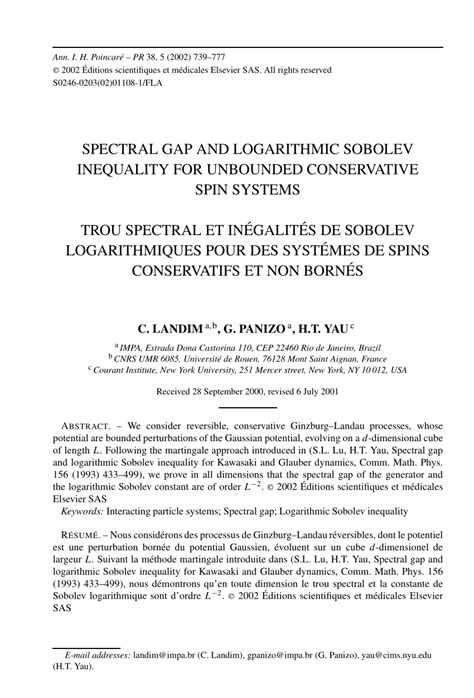 Ann. I. H. Poincaré – PR 38, 5 (2002) 739–777
© 2002 Éditions scientifiques et médicales Elsevier SAS. All rights reserved
S0246-0203(02)01108-1/FLA

SPECTRAL GAP AND LOGARITHMIC SOBOLEV INEQUALITY FOR UNBOUNDED CONSERVATIVE SPIN SYSTEMS

TROU SPECTRAL ET INÉGALITÉS DE SOBOLEV LOGARITHMIQUES POUR DES SYSTÉMES DE SPINS CONSERVATIFS ET NON BORNÉS

C. LANDIM $^{a,b}$, G. PANIZO $^{a}$, H.T. YAU $^{c}$

$^{a}$ IMPA, Estrada Dona Castorina 110, CEP 22460 Rio de Janeiro, Brazil
$^{b}$ CNRS UMR 6085, Université de Rouen, 76128 Mont Saint Aignan, France
$^{c}$ Courant Institute, New York University, 251 Mercer street, New York, NY 10012, USA

Received 28 September 2000, revised 6 July 2001

ABSTRACT. – We consider reversible, conservative Ginzburg–Landau processes, whose potential are bounded perturbations of the Gaussian potential, evolving on a $d$-dimensional cube of length $L$. Following the martingale approach introduced in (S.L. Lu, H.T. Yau, Spectral gap and logarithmic Sobolev inequality for Kawasaki and Glauber dynamics, Comm. Math. Phys. 156 (1993) 433–499), we prove in all dimensions that the spectral gap of the generator and the logarithmic Sobolev constant are of order $L^{-2}$. © 2002 Éditions scientifiques et médicales Elsevier SAS
Keywords: Interacting particle systems; Spectral gap; Logarithmic Sobolev inequality

RÉSUMÉ. – Nous considérons des processus de Ginzburg–Landau réversibles, dont le potentiel est une perturbation bornée du potential Gaussien, évoluent sur un cube $d$-dimensionel de largeur $L$. Suivant la méthode martingale introduite dans (S.L. Lu, H.T. Yau, Spectral gap and logarithmic Sobolev inequality for Kawasaki and Glauber dynamics, Comm. Math. Phys. 156 (1993) 433–499), nous démontrons qu'en toute dimension le trou spectral et la constante de Sobolev logarithmique sont d'ordre $L^{-2}$. © 2002 Éditions scientifiques et médicales Elsevier SAS

E-mail addresses: landim@impa.br (C. Landim), gpanizo@impa.br (G. Panizo), yau@cims.nyu.edu (H.T. Yau).